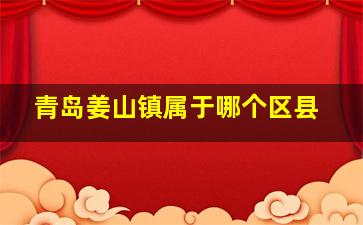 青岛姜山镇属于哪个区县